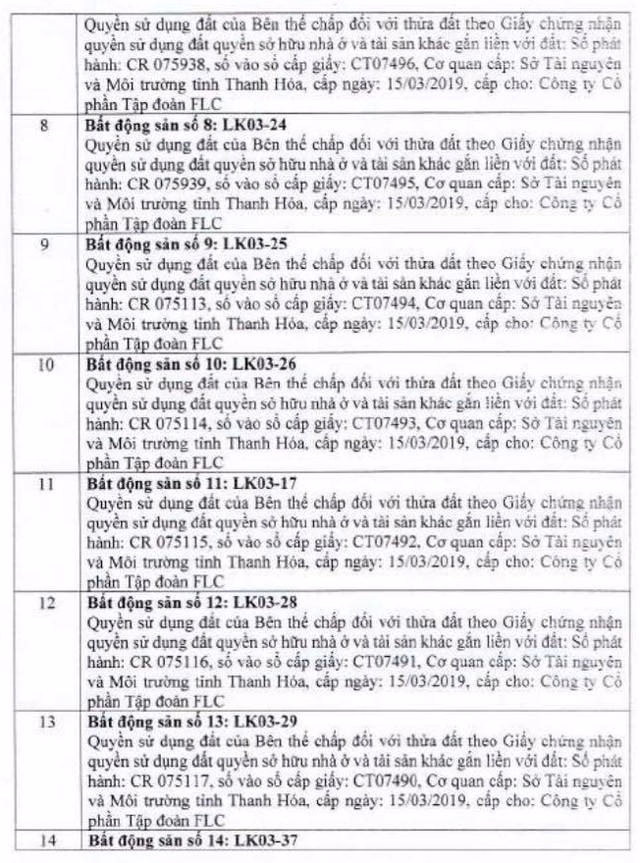 |  | Quyền sử dụng đất của Bên thế chấp đối với thửa đất theo Giấy chứng nhận quyền sử dụng đất quyền sở hữu nhà ở và tài sản khác gắn liền với đất: Số phát hành: CR 075938, số vào sổ cấp giấy: CT07496, Cơ quan cấp: Sở Tài nguyên và Môi trường tỉnh Thanh Hóa, cấp ngày: 15/03/2019, cấp cho: Công ty Cổ phần Tập đoàn FLC |
|---|---|
| 8 | Bất động sản số 8: LK03-24 Quyền sử dụng đất của Bên thế chấp đối với thửa đất theo Giấy chứng nhận quyền sử dụng đất quyền sở hữu nhà ở và tài sản khác gắn liền với đất: Số phát hành: CR 075939, số vào sổ cấp giấy: CT07495, Cơ quan cấp: Sở Tài nguyên và Môi trường tỉnh Thanh Hóa, cấp ngày: 15/03/2019, cấp cho: Công ty Cổ phần Tập đoàn FLC |
| 9 | Bất động sản số 9: LK03-25 Quyền sử dụng đất của Bên thế chấp đối với thửa đất theo Giấy chứng nhận quyền sử dụng đất quyền sở hữu nhà ở và tài sản khác gắn liền với đất: Số phát hành: CR 075113, số vào sổ cấp giấy: CT07494, Cơ quan cấp: Sở Tài nguyên và Môi trường tỉnh Thanh Hóa, cấp ngày: 15/03/2019, cấp cho: Công ty Cổ phần Tập đoàn FLC |
| 10 | Bất động sản số 10: LK03-26 Quyền sử dụng đất của Bên thế chấp đối với thửa đất theo Giấy chứng nhận quyền sử dụng đất quyền sở hữu nhà ở và tài sản khác gắn liền với đất: Số phát hành: CR 075114, số vào sổ cấp giấy: CT07493, Cơ quan cấp: Sở Tài nguyên và Môi trường tỉnh Thanh Hóa, cấp ngày: 15/03/2019, cấp cho: Công ty Cổ phần Tập đoàn FLC |
| 11 | Bất động sản số 11: LK03-17 Quyền sử dụng đất của Bên thế chấp đối với thửa đất theo Giấy chứng nhận quyền sử dụng đất quyền sở hữu nhà ở và tài sản khác gắn liền với đất: Số phát hành: CR 075115, số vào sổ cấp giấy: CT07492, Cơ quan cấp: Sở Tài nguyên và Môi trường tỉnh Thanh Hóa, cấp ngày: 15/03/2019, cấp cho: Công ty Cổ phần Tập đoàn FLC |
| 12 | Bất động sản số 12: LK03-28 Quyền sử dụng đất của Bên thế chấp đối với thửa đất theo Giấy chứng nhận quyền sử dụng đất quyền sở hữu nhà ở và tài sản khác gắn liền với đất: Số phát hành: CR 075116, số vào sổ cấp giấy: CT07491, Cơ quan cấp: Sở Tài nguyên và Môi trường tỉnh Thanh Hóa, cấp ngày: 15/03/2019, cấp cho: Công ty Cổ phần Tập đoàn FLC |
| 13 | Bất động sản số 13: LK03-29 Quyền sử dụng đất của Bên thế chấp đối với thửa đất theo Giấy chứng nhận quyền sử dụng đất quyền sở hữu nhà ở và tài sản khác gắn liền với đất: Số phát hành: CR 075117, số vào sổ cấp giấy: CT07490, Cơ quan cấp: Sở Tài nguyên và Môi trường tỉnh Thanh Hóa, cấp ngày: 15/03/2019, cấp cho: Công ty Cổ phần Tập đoàn FLC |
| 14 | Bất động sản số 14: LK03-37 |